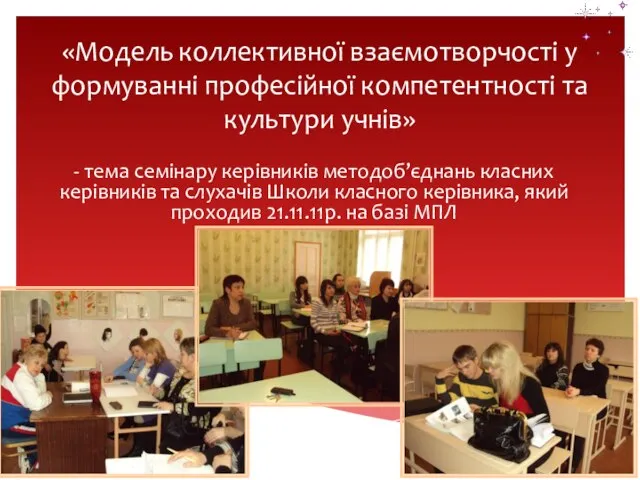 «Модель коллективної взаємотворчості у формуванні професійної компетентності та культури учнів»

- тема семінару керівників методоб’єднань класних керівників та слухачів Школи класного керівника, який проходив 21.11.11р. на базі МПЛ